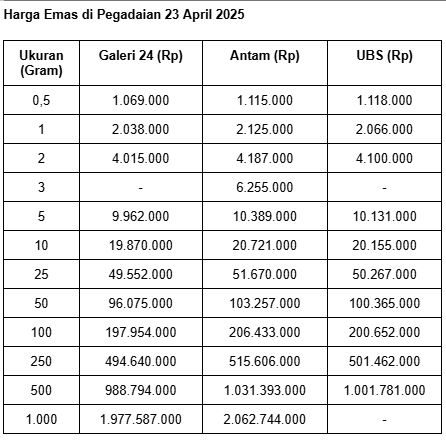 Harga Emas di Pegadaian 23 April 2025

| Ukuran (Gram) | Galeri 24 (Rp) | Antam (Rp) | UBS (Rp) |
|---|---|---|---|
| 0,5 | 1.069.000 | 1.115.000 | 1.118.000 |
| 1 | 2.038.000 | 2.125.000 | 2.066.000 |
| 2 | 4.015.000 | 4.187.000 | 4.100.000 |
| 3 | - | 6.255.000 | - |
| 5 | 9.962.000 | 10.389.000 | 10.131.000 |
| 10 | 19.870.000 | 20.721.000 | 20.155.000 |
| 25 | 49.552.000 | 51.670.000 | 50.267.000 |
| 50 | 96.075.000 | 103.257.000 | 100.365.000 |
| 100 | 197.954.000 | 206.433.000 | 200.652.000 |
| 250 | 494.640.000 | 515.606.000 | 501.462.000 |
| 500 | 988.794.000 | 1.031.393.000 | 1.001.781.000 |
| 1.000 | 1.977.587.000 | 2.062.744.000 | - |